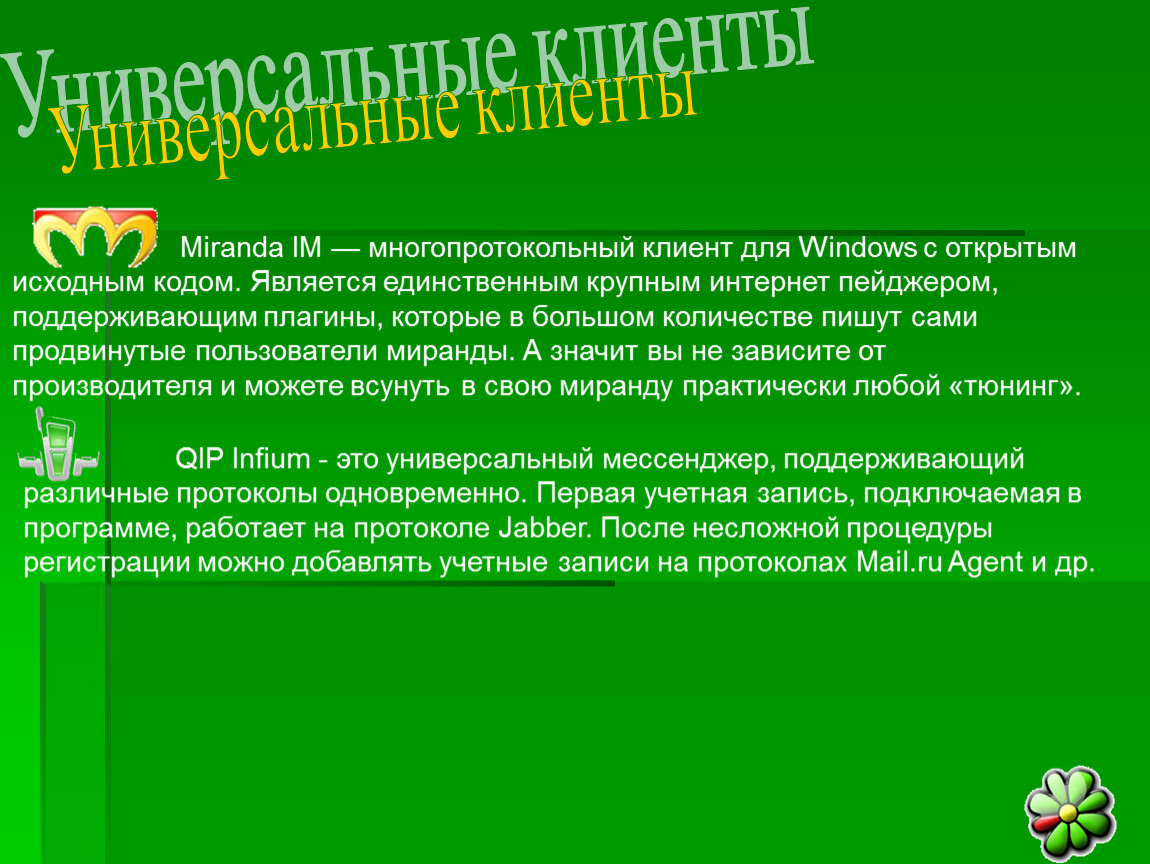 Универсальные клиенты
Универсальные клиенты

Miranda IM — многопротокольный клиент для Windows с открытым исходным кодом. Является единственным крупным интернет пейджером, поддерживающим плагины, которые в большом количестве пишут сами продвинутые пользователи миранды. А значит вы не зависите от производителя и можете всунуть в свою миранду практически любой «тюнинг».

QIP Infium - это универсальный мессенджер, поддерживающий различные протоколы одновременно. Первая учетная запись, подключаемая в программе, работает на протоколе Jabber. После несложной процедуры регистрации можно добавлять учетные записи на протоколах Mail.ru Agent и др.